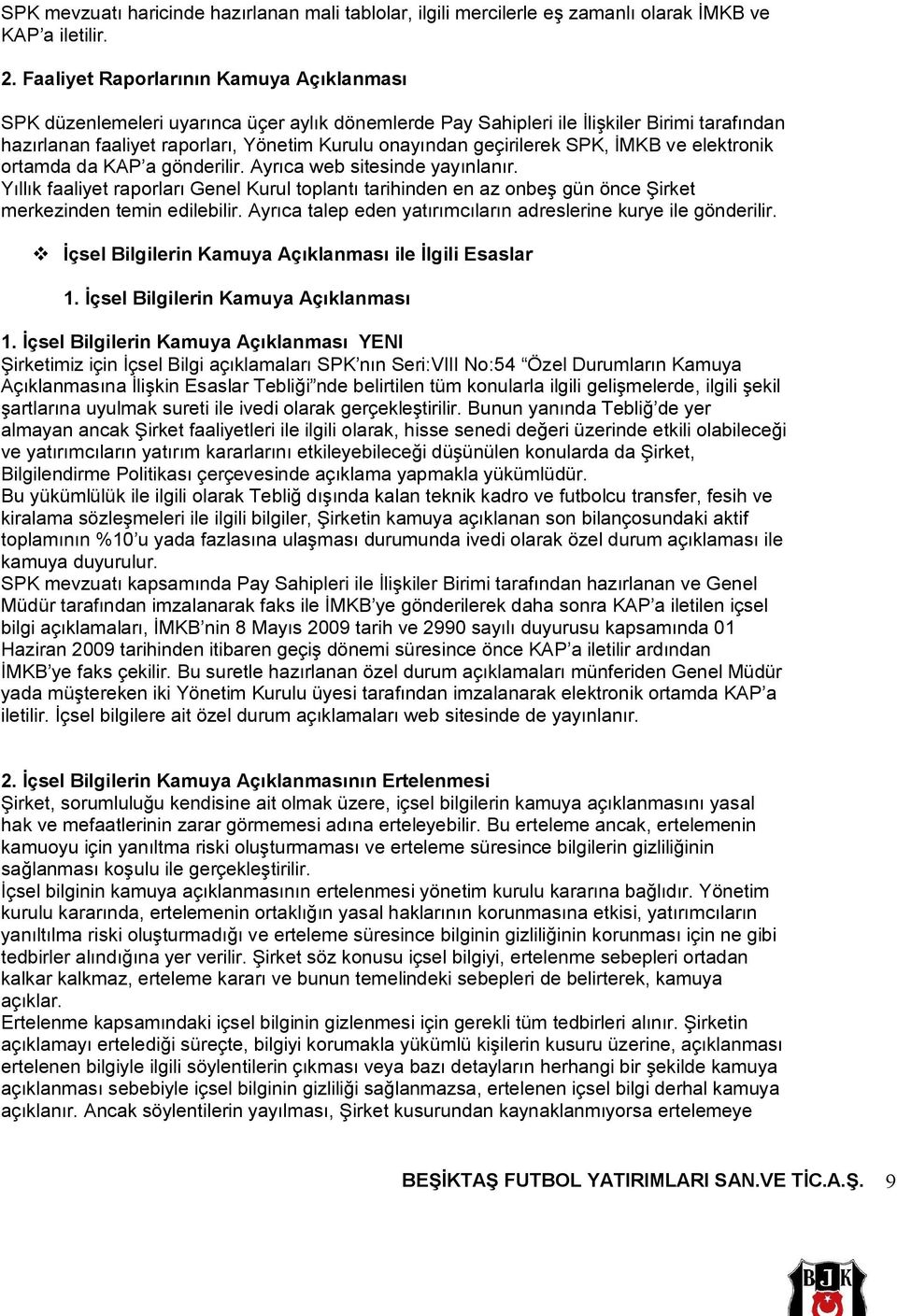 SPK mevzuatı haricinde hazırlanan mali tablolar, ilgili mercilerle eş zamanlı olarak İMKB ve KAP'a iletilir.

2. Faaliyet Raporlarının Kamuya Açıklanması

SPK düzenlemeleri uyarınca üçer aylık dönemlerde Pay Sahipleri ile İlişkiler Birimi tarafından hazırlanan faaliyet raporları, Yönetim Kurulu onayından geçirilerek SPK, İMKB ve elektronik ortamda da KAP'a gönderilir. Ayrıca web sitesinde yayınlanır.
Yıllık faaliyet raporları Genel Kurul toplantı tarihinden en az onbeş gün önce Şirket merkezinden temin edilebilir. Ayrıca talep eden yatırımcıların adreslerine kurye ile gönderilir.

❖ İçsel Bilgilerin Kamuya Açıklanması ile İlgili Esaslar

1. İçsel Bilgilerin Kamuya Açıklanması

1. İçsel Bilgilerin Kamuya Açıklanması YENI
Şirketimiz için İçsel Bilgi açıklamaları SPK'nın Seri:VIII No:54 "Özel Durumların Kamuya Açıklanmasına İlişkin Esaslar Tebliği"nde belirtilen tüm konularla ilgili gelişmelerde, ilgili şekil şartlarına uyulmak sureti ile ivedi olarak gerçekleştirilir. Bunun yanında Tebliğ'de yer almayan ancak Şirket faaliyetleri ile ilgili olarak, hisse senedi değeri üzerinde etkili olabileceği ve yatırımcıların yatırım kararlarını etkileyebileceği düşünülen konularda da Şirket, Bilgilendirme Politikası çerçevesinde açıklama yapmakla yükümlüdür.
Bu yükümlülük ile ilgili olarak Tebliğ dışında kalan teknik kadro ve futbolcu transfer, fesih ve kiralama sözleşmeleri ile ilgili bilgiler, Şirketin kamuya açıklanan son bilançosundaki aktif toplamının %10'u yada fazlasına ulaşması durumunda ivedi olarak özel durum açıklaması ile kamuya duyurulur.
SPK mevzuatı kapsamında Pay Sahipleri ile İlişkiler Birimi tarafından hazırlanan ve Genel Müdür tarafından imzalanarak faks ile İMKB'ye gönderilerek daha sonra KAP'a iletilen içsel bilgi açıklamaları, İMKB'nin 8 Mayıs 2009 tarih ve 2990 sayılı duyurusu kapsamında 01 Haziran 2009 tarihinden itibaren geçiş dönemi süresince önce KAP'a iletilir ardından İMKB'ye faks çekilir. Bu suretle hazırlanan özel durum açıklamaları münferiden Genel Müdür yada müştereken iki Yönetim Kurulu üyesi tarafından imzalanarak elektronik ortamda KAP'a iletilir. İçsel bilgilere ait özel durum açıklamaları web sitesinde de yayınlanır.

2. İçsel Bilgilerin Kamuya Açıklanmasının Ertelenmesi
Şirket, sorumluluğu kendisine ait olmak üzere, içsel bilgilerin kamuya açıklanmasını yasal hak ve mefaatlerinin zarar görmemesi adına erteleyebilir. Bu erteleme ancak, ertelemenin kamuoyu için yanıltma riski oluşturmaması ve erteleme süresince bilgilerin gizliliğinin sağlanması koşulu ile gerçekleştirilir.
İçsel bilginin kamuya açıklanmasının ertelenmesi yönetim kurulu kararına bağlıdır. Yönetim kurulu kararında, ertelemenin ortaklığın yasal haklarının korunmasına etkisi, yatırımcıların yanıltılma riski oluşturmadığı ve erteleme süresince bilginin gizliliğinin korunması için ne gibi tedbirler alındığına yer verilir. Şirket söz konusu içsel bilgiyi, ertelenme sebepleri ortadan kalkar kalkmaz, erteleme kararı ve bunun temelindeki sebepleri de belirterek, kamuya açıklar.
Ertelenme kapsamındaki içsel bilginin gizlenmesi için gerekli tüm tedbirleri alınır. Şirketin açıklamayı ertelediği süreçte, bilgiyi korumakla yükümlü kişilerin kusuru üzerine, açıklanması ertelenen bilgiyle ilgili söylentilerin çıkması veya bazı detayların herhangi bir şekilde kamuya açıklanması sebebiyle içsel bilginin gizliliği sağlanmazsa, ertelenen içsel bilgi derhal kamuya açıklanır. Ancak söylentilerin yayılması, Şirket kusurundan kaynaklanmıyorsa ertelemeye

BEŞİKTAŞ FUTBOL YATIRIMLARI SAN.VE TİC.A.Ş. 9

BJK